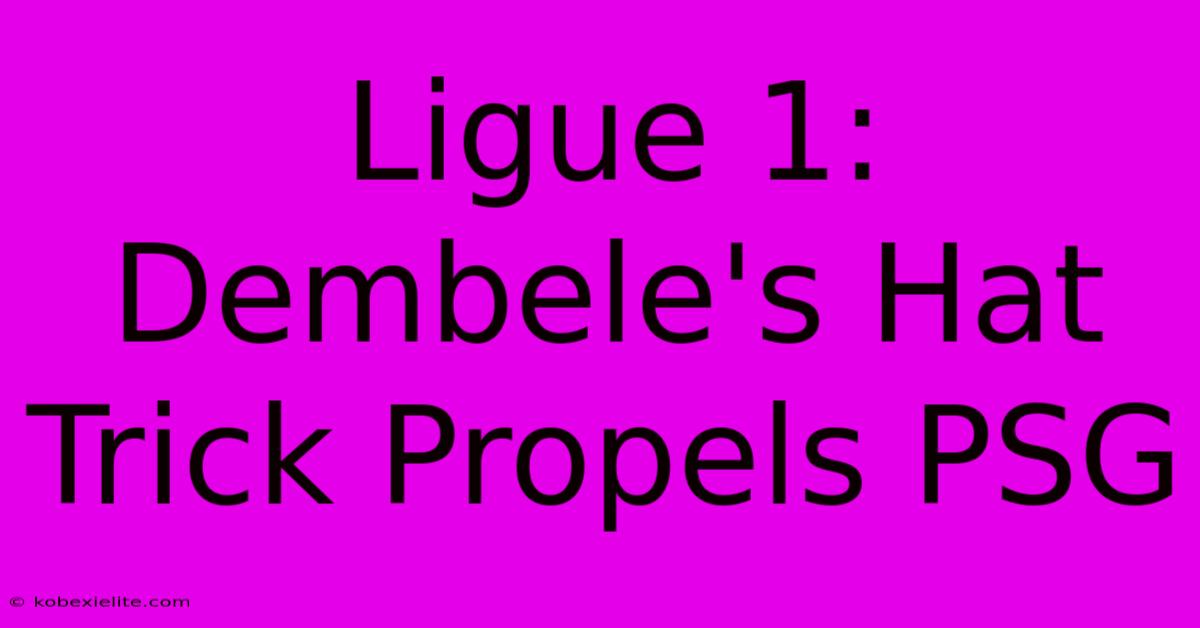 Ligue 1: Dembele's Hat Trick Propels PSG

© kobexielite.com